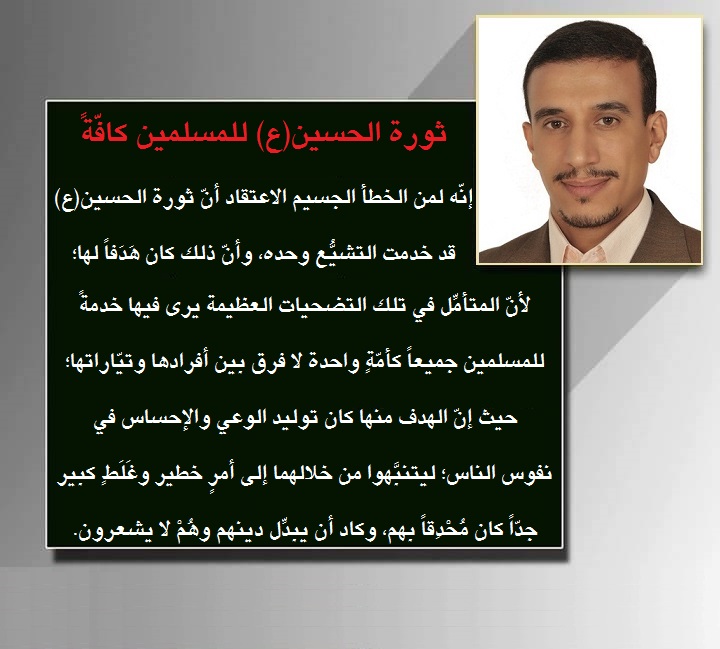 ثورة الحسين(ع) للمسلمين كافّةً

إنّه لمن الخطأ الجسيم الاعتقاد أنّ ثورة الحسين(ع) قد خدمت التشيُّع وحده، وأنّ ذلك كان هَدَفاً لها؛ لأنّ المتأمِّل في تلك التضحيات العظيمة يرى فيها خدمةً للمسلمين جميعاً كأمّةٍ واحدة لا فرق بين أفرادها وتيّاراتها؛ حيث إنّ الهدف منها كان توليد الوعي والإحساس في نفوس الناس؛ ليتنبَّهوا من خلالهما إلى أمرٍ خطير وغَلَطٍ كبير جدّاً كان مُحْدِقاً بهم، وكاد أن يبدِّل دينهم وهُمْ لا يشعرون.